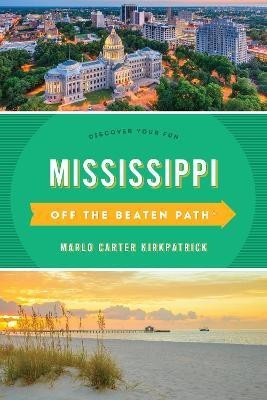 DISCOVER YOUR FUN

MISSISSIPPI

OFF THE BEATEN PATH

MARLO CARTER KIRKPATRICK